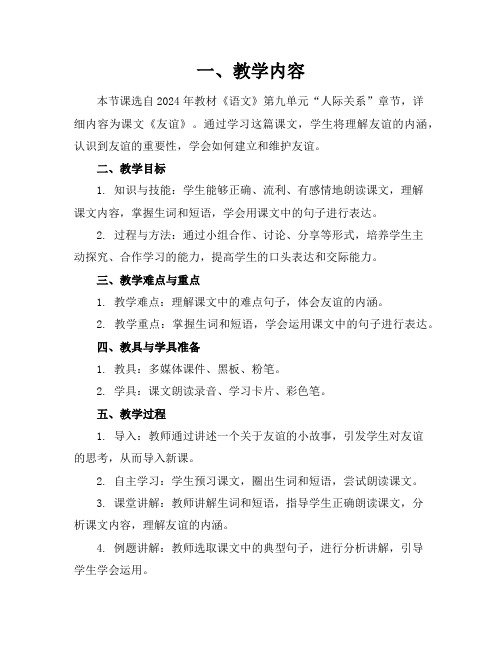 一、教学内容

本节课选自2024年教材《语文》第九单元“人际关系”章节，详细内容为课文《友谊》。通过学习这篇课文，学生将理解友谊的内涵，认识到友谊的重要性，学会如何建立和维护友谊。

二、教学目标

1. 知识与技能：学生能够正确、流利、有感情地朗读课文，理解课文内容，掌握生词和短语，学会用课文中的句子进行表达。

2. 过程与方法：通过小组合作、讨论、分享等形式，培养学生主动探究、合作学习的能力，提高学生的口头表达和交际能力。

三、教学难点与重点

1. 教学难点：理解课文中的难点句子，体会友谊的内涵。

2. 教学重点：掌握生词和短语，学会运用课文中的句子进行表达。

四、教具与学具准备

1. 教具：多媒体课件、黑板、粉笔。

2. 学具：课文朗读录音、学习卡片、彩色笔。

五、教学过程

1. 导入：教师通过讲述一个关于友谊的小故事，引发学生对友谊的思考，从而导入新课。

2. 自主学习：学生预习课文，圈出生词和短语，尝试朗读课文。

3. 课堂讲解：教师讲解生词和短语，指导学生正确朗读课文，分析课文内容，理解友谊的内涵。

4. 例题讲解：教师选取课文中的典型句子，进行分析讲解，引导学生学会运用。